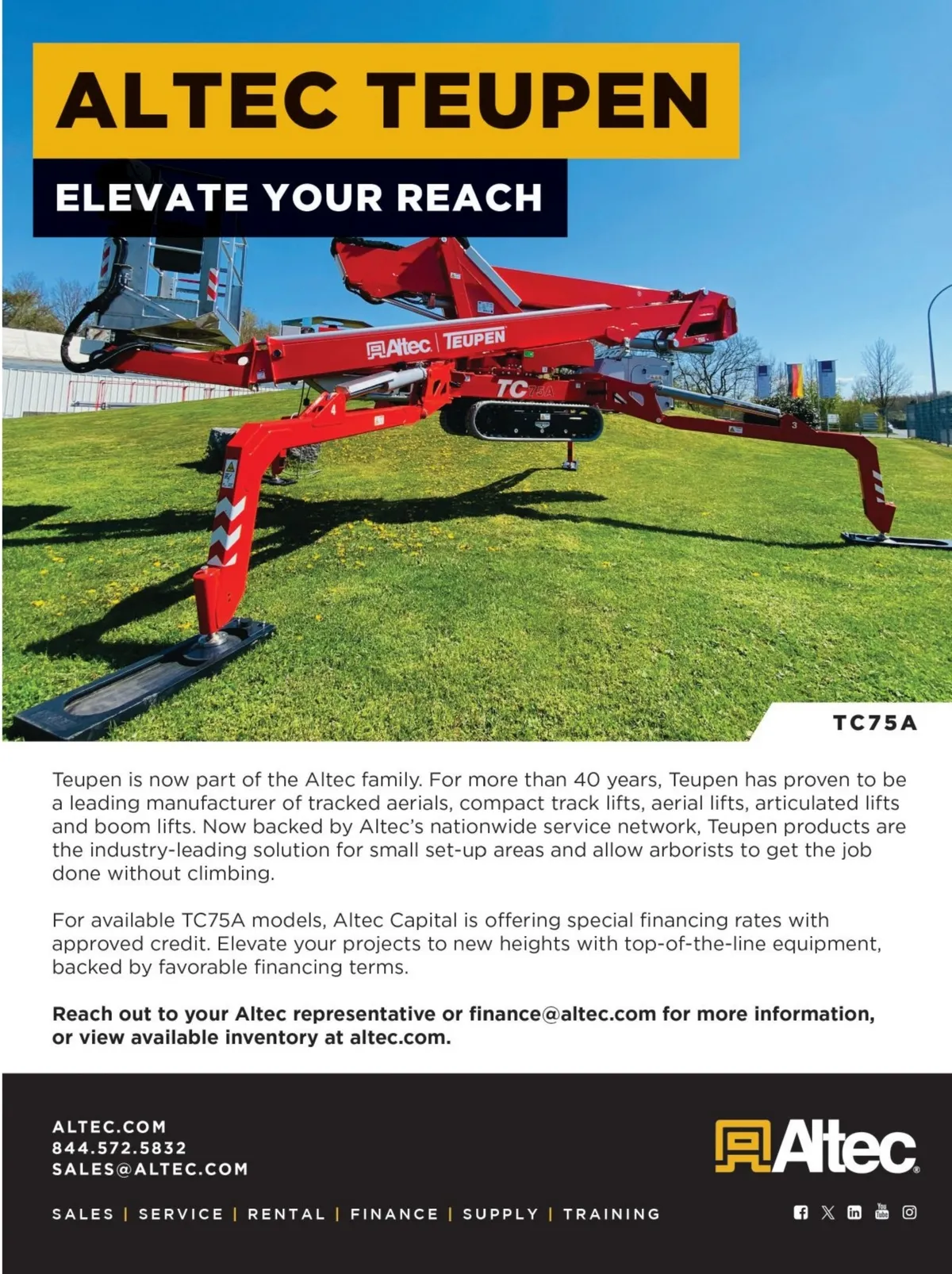 ALTEC TEUPEN

ELEVATE YOUR REACH

Altec | TEUPEN

TC75A

TC75A

Teupen is now part of the Altec family. For more than 40 years, Teupen has proven to be a leading manufacturer of tracked aerials, compact track lifts, aerial lifts, articulated lifts and boom lifts. Now backed by Altec's nationwide service network, Teupen products are the industry-leading solution for small set-up areas and allow arborists to get the job done without climbing.

For available TC75A models, Altec Capital is offering special financing rates with approved credit. Elevate your projects to new heights with top-of-the-line equipment, backed by favorable financing terms.

Reach out to your Altec representative or finance@altec.com for more information, or view available inventory at altec.com.

ALTEC.COM
844.572.5832
SALES@ALTEC.COM

Altec

SALES | SERVICE | RENTAL | FINANCE | SUPPLY | TRAINING